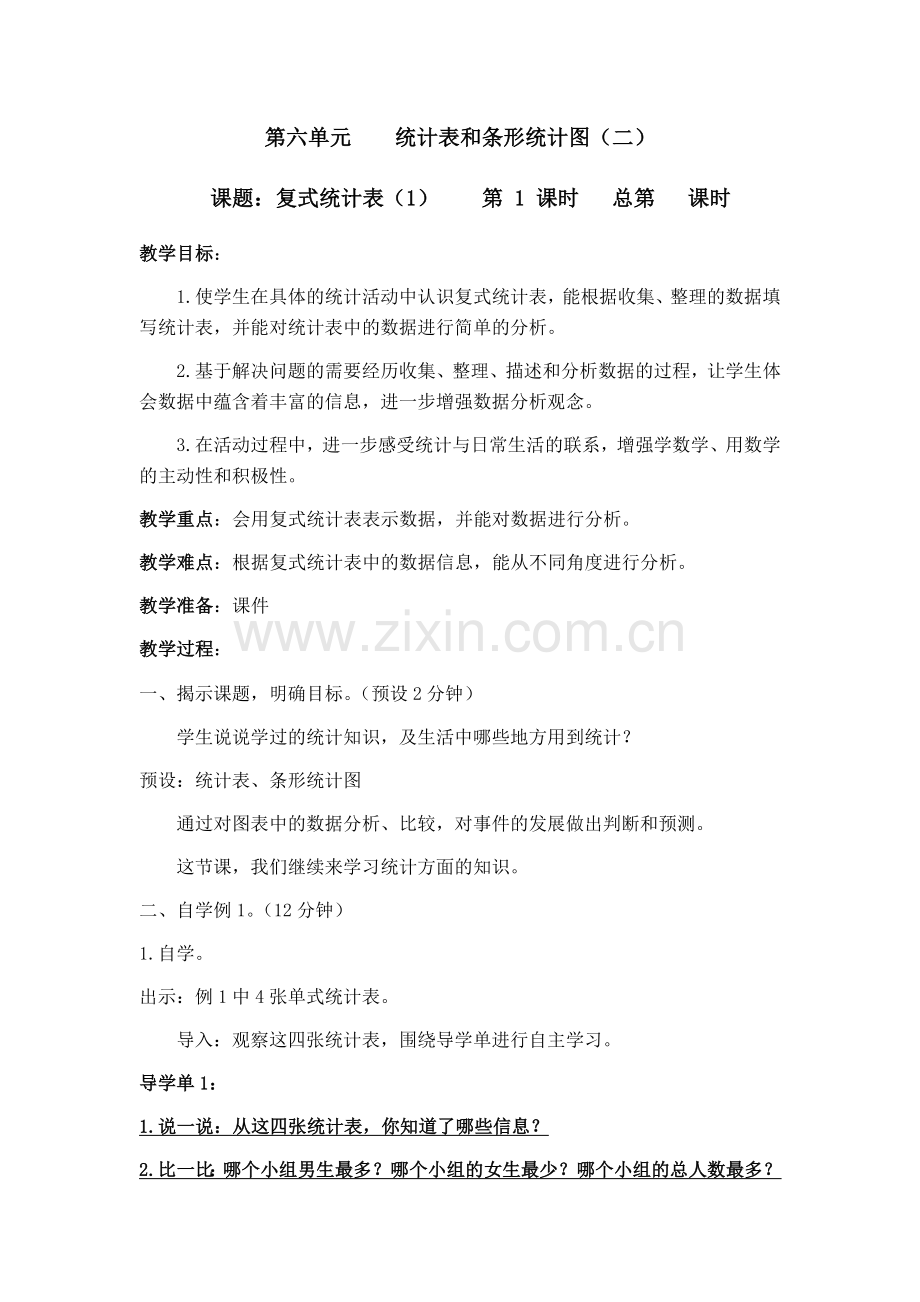 第六单元　　统计表和条形统计图（二）

课题：复式统计表（1）　　第 1 课时　　总第　　课时

教学目标：

1.使学生在具体的统计活动中认识复式统计表，能根据收集、整理的数据填写统计表，并能对统计表中的数据进行简单的分析。

2.基于解决问题的需要经历收集、整理、描述和分析数据的过程，让学生体会数据中蕴含着丰富的信息，进一步增强数据分析观念。

3.在活动过程中，进一步感受统计与日常生活的联系，增强学数学、用数学的主动性和积极性。

教学重点：会用复式统计表表示数据，并能对数据进行分析。

教学难点：根据复式统计表中的数据信息，能从不同角度进行分析。

教学准备：课件

www.zixin.com.cn

教学过程：

一、揭示课题，明确目标。（预设 2 分钟）

学生说说学过的统计知识，及生活中哪些地方用到统计？

预设：统计表、条形统计图

通过对图表中的数据分析、比较，对事件的发展做出判断和预测。

这节课，我们继续来学习统计方面的知识。

二、自学例 1。（12 分钟）

1.自学。

出示：例 1 中 4 张单式统计表。

导入：观察这四张统计表，围绕导学单进行自主学习。

导学单 1：

1.说一说：从这四张统计表，你知道了哪些信息？

2.比一比：哪个小组男生最多？哪个小组的女生最少？哪个小组的总人数最多？